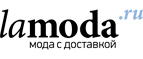 lamoda.ru
мода с доставкой